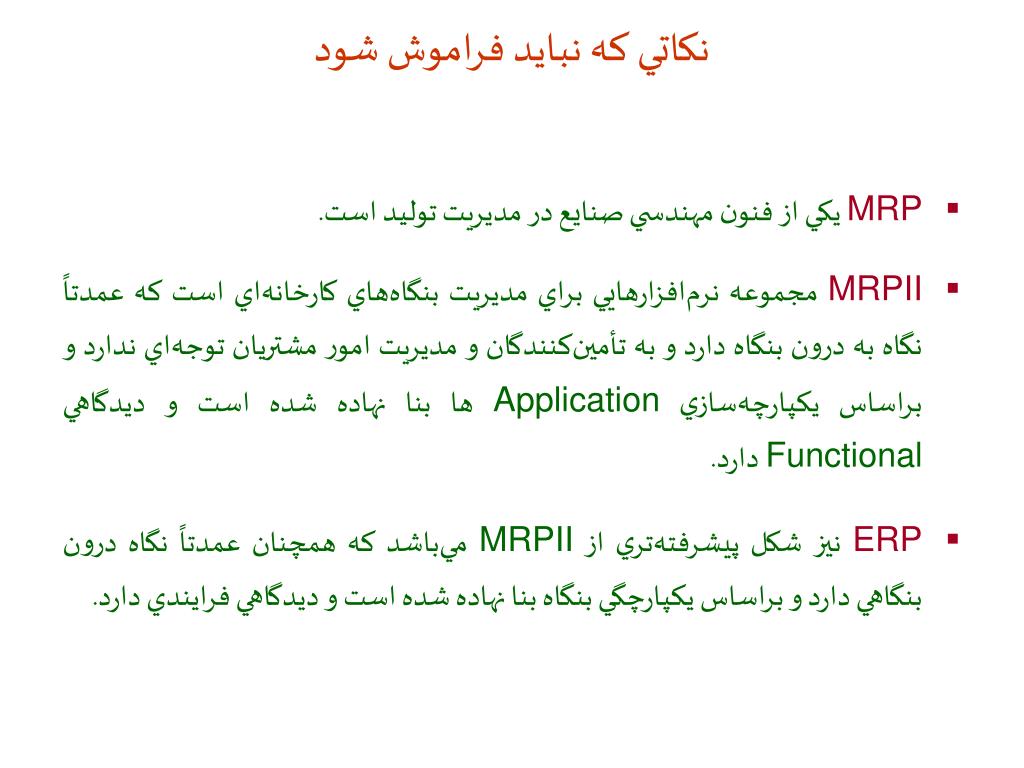 نكاتي كه نبايد فراموش شود

▪ MRP يكي از فنون مهندسي صنايع در مديريت توليد است.

▪ MRPII مجموعه نرم‌افزارهايي براي مديريت بنگاه‌هاي كارخانه‌اي است كه عمدتاً نگاه به درون بنگاه دارد و به تأمين‌كنندگان و مديريت امور مشتريان توجه‌اي ندارد و براساس يكپارچه‌سازي Application ها بنا نهاده شده است و ديدگاهي Functional دارد.

▪ ERP نيز شكل پيشرفته‌تري از MRPII مي‌باشد كه همچنان عمدتاً نگاه درون بنگاهي دارد و براساس يكپارچگي بنگاه بنا نهاده شده است و ديدگاهي فرايندي دارد.